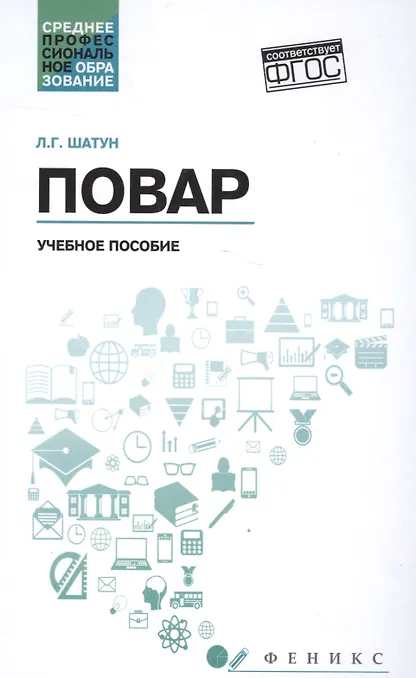 СРЕДНЕЕ
ПРОФЕС
СИОНАЛЬ
НОЕ ОБРА
ЗОВАНИЕ

соответствует
ФГОС

Л.Г. ШАТУН

ПОВАР

УЧЕБНОЕ ПОСОБИЕ

ФЕНИКС